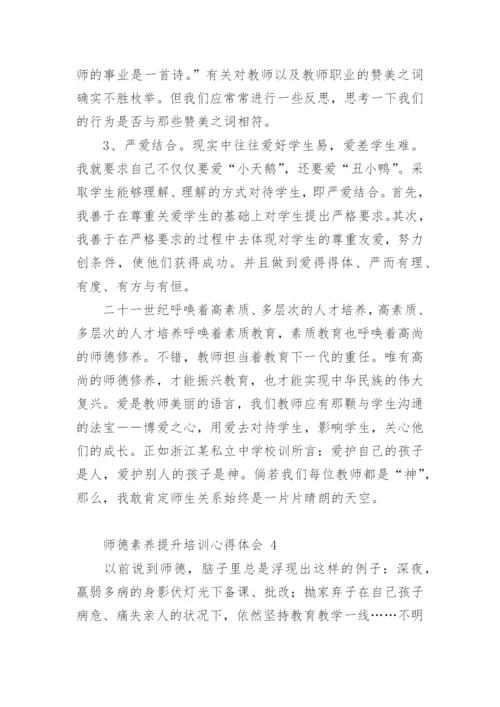 师的事业是一首诗。”有关对教师以及教师职业的赞美之词确实不胜枚举。但我们应常常进行一些反思，思考一下我们的行为是否与那些赞美之词相符。

3、严爱结合。现实中往往爱好学生易，爱差学生难。我就要求自己不仅仅要爱“小天鹅”，还要爱“丑小鸭”。采取学生能够理解、理解的方式对待学生，即严爱结合。首先，我善于在尊重关爱学生的基础上对学生提出严格要求。其次，我善于在严格要求的过程中去体现对学生的尊重友爱，努力创条件，使他们获得成功。并且做到爱得得体、严而有理、有度、有方与有恒。

二十一世纪呼唤着高素质、多层次的人才培养，高素质、多层次的人才培养呼唤着素质教育，素质教育也呼唤着高尚的师德修养。不错，教师担当着教育下一代的重任。唯有高尚的师德修养，才能振兴教育，也才能实现中华民族的伟大复兴。爱是教师美丽的语言，我们教师应有那颗与学生沟通的法宝——博爱之心，用爱去对待学生，影响学生，关心他们的成长。正如浙江某私立中学校训所言：爱护自己的孩子是人，爱护别人的孩子是神。倘若我们每位教师都是“神”，那么，我敢肯定师生关系始终是一片片晴朗的天空。

师德素养提升培训心得体会 4

以前说到师德，脑子里总是浮现出这样的例子：深夜，羸弱多病的身影伏灯光下备课、批改；抛家弃子在自己孩子病危、痛失亲人的状况下，依然坚持教育教学一线……不明